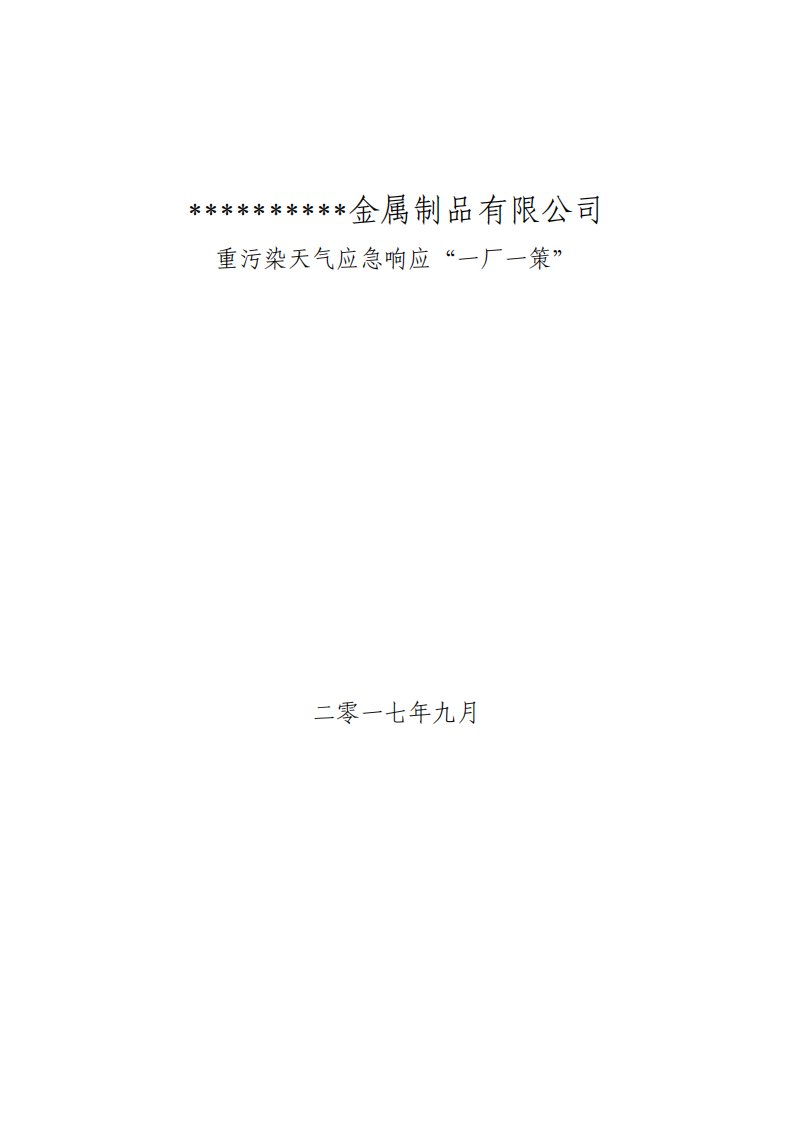 **********金属制品有限公司

重污染天气应急响应“一厂一策”

二零一七年九月